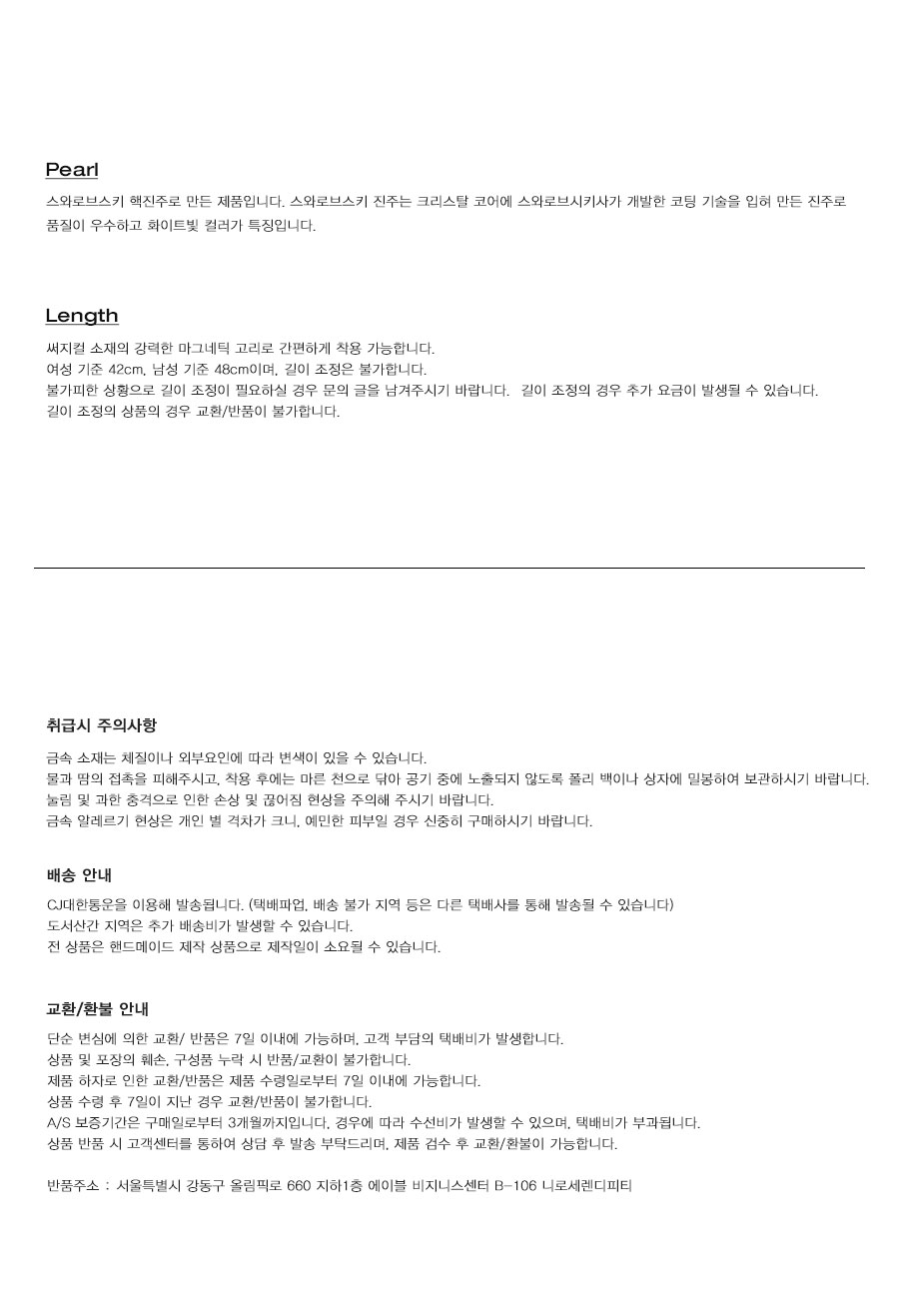 Pearl

스와로브스키 핵진주로 만든 제품입니다. 스와로브스키 진주는 크리스탈 코어에 스와로브시키사가 개발한 코팅 기술을 입혀 만든 진주로 품질이 우수하고 화이트빛 컬러가 특징입니다.

Length

써지컬 소재의 강력한 마그네틱 고리로 간편하게 착용 가능합니다.
여성 기준 42cm, 남성 기준 48cm이며, 길이 조정은 불가합니다.
불가피한 상황으로 길이 조정이 필요하실 경우 문의 글을 남겨주시기 바랍니다. 길이 조정의 경우 추가 요금이 발생될 수 있습니다.
길이 조정의 상품의 경우 교환/반품이 불가합니다.

취급시 주의사항

금속 소재는 체질이나 외부요인에 따라 변색이 있을 수 있습니다.
물과 땀의 접촉을 피해주시고, 착용 후에는 마른 천으로 닦아 공기 중에 노출되지 않도록 폴리 백이나 상자에 밀봉하여 보관하시기 바랍니다.
눌림 및 과한 충격으로 인한 손상 및 끊어짐 현상을 주의해 주시기 바랍니다.
금속 알레르기 현상은 개인 별 격차가 크니, 예민한 피부일 경우 신중히 구매하시기 바랍니다.

배송 안내

CJ대한통운을 이용해 발송됩니다. (택배파업, 배송 불가 지역 등은 다른 택배사를 통해 발송될 수 있습니다)
도서산간 지역은 추가 배송비가 발생할 수 있습니다.
전 상품은 핸드메이드 제작 상품으로 제작일이 소요될 수 있습니다.

교환/환불 안내

단순 변심에 의한 교환/ 반품은 7일 이내에 가능하며, 고객 부담의 택배비가 발생합니다.
상품 및 포장의 훼손, 구성품 누락 시 반품/교환이 불가합니다.
제품 하자로 인한 교환/반품은 제품 수령일로부터 7일 이내에 가능합니다.
상품 수령 후 7일이 지난 경우 교환/반품이 불가합니다.
A/S 보증기간은 구매일로부터 3개월까지입니다. 경우에 따라 수선비가 발생할 수 있으며, 택배비가 부과됩니다.
상품 반품 시 고객센터를 통하여 상담 후 발송 부탁드리며, 제품 검수 후 교환/환불이 가능합니다.

반품주소 : 서울특별시 강동구 올림픽로 660 지하1층 에이블 비지니스센터 B-106 니로세렌디피티